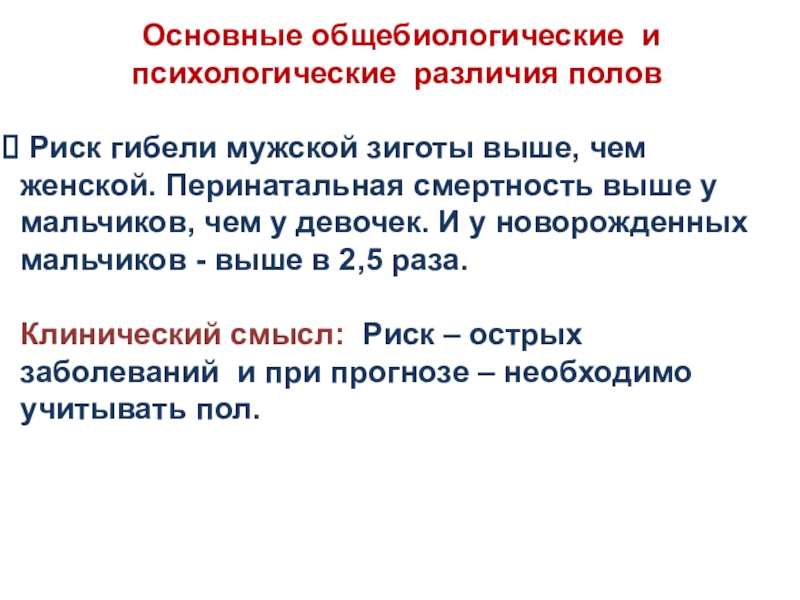 Основные общебиологические и психологические различия полов

 Риск гибели мужской зиготы выше, чем женской. Перинатальная смертность выше у мальчиков, чем у девочек. И у новорожденных мальчиков - выше в 2,5 раза.

Клинический смысл: Риск – острых заболеваний и при прогнозе – необходимо учитывать пол.